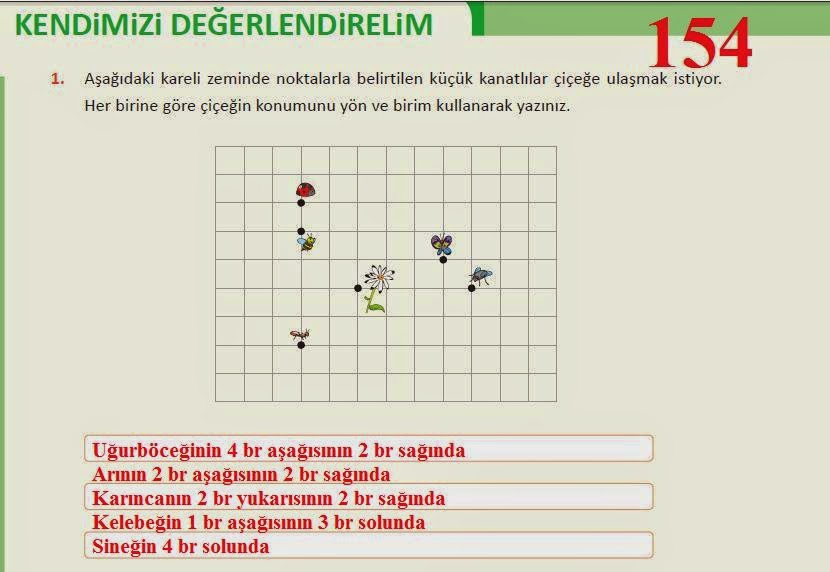 KENDİMİZİ DEĞERLENDİRELİM

154

1. Aşağıdaki kareli zeminde noktalarla belirtilen küçük kanatlılar çiçeğe ulaşmak istiyor. Her birine göre çiçeğin konumunu yön ve birim kullanarak yazınız.

Uğurböceğinin 4 br aşağısının 2 br sağında

Arının 2 br aşağısının 2 br sağında

Karıncanın 2 br yukarısının 2 br sağında

Kelebeğin 1 br aşağısının 3 br solunda

Sineğin 4 br solunda